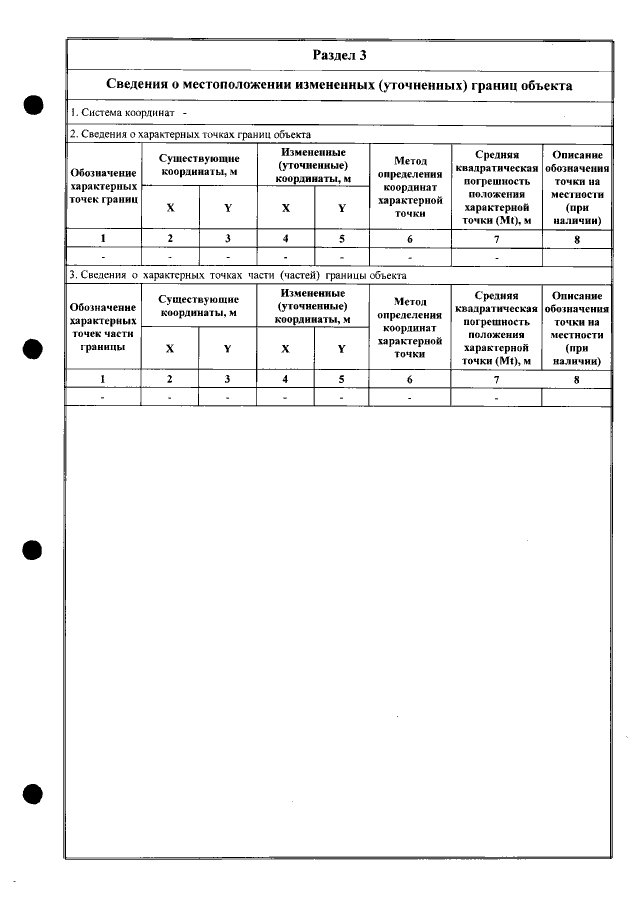 Раздел 3

Сведения о местоположении измененных (уточненных) границ объекта

1. Система координат -

2. Сведения о характерных точках границ объекта

| Обозначение характерных точек границ | Существующие координаты, м | | Измененные (уточненные) координаты, м | | Метод определения координат характерной точки | Средняя квадратическая погрешность положения характерной точки (Mt), м | Описание обозначения точки на местности (при наличии) |
|---|---|---|---|---|---|---|---|
| | X | Y | X | Y | | | |
| 1 | 2 | 3 | 4 | 5 | 6 | 7 | 8 |
| - | - | - | - | - | - | - | |

3. Сведения о характерных точках части (частей) границы объекта

| Обозначение характерных точек части границы | Существующие координаты, м | | Измененные (уточненные) координаты, м | | Метод определения координат характерной точки | Средняя квадратическая погрешность положения характерной точки (Mt), м | Описание обозначения точки на местности (при наличии) |
|---|---|---|---|---|---|---|---|
| | X | Y | X | Y | | | |
| 1 | 2 | 3 | 4 | 5 | 6 | 7 | 8 |
| - | - | - | - | - | - | - | |